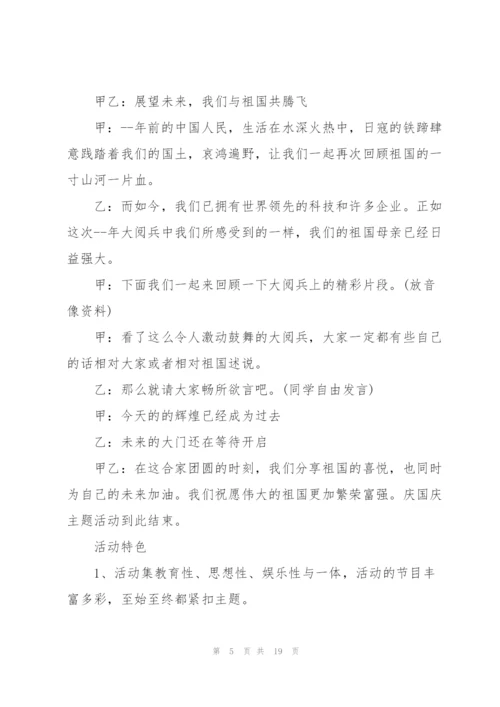 甲乙：展望未来，我们与祖国共腾飞

甲：--年前的中国人民，生活在水深火热中，日寇的铁蹄肆意践踏着我们的国土，哀鸿遍野，让我们一起再次回顾祖国的一寸山河一片血。

乙：而如今，我们已拥有世界领先的科技和许多企业。正如这次--年大阅兵中我们所感受到的一样，我们的祖国母亲已经日益强大。

甲：下面我们一起来回顾一下大阅兵上的精彩片段。(放音像资料)

甲：看了这么令人激动鼓舞的大阅兵，大家一定都有些自己的话相对大家或者相对祖国述说。

乙：那么就请大家畅所欲言吧。(同学自由发言)

甲：今天的的辉煌已经成为过去

乙：未来的大门还在等待开启

甲乙：在这合家团圆的时刻，我们分享祖国的喜悦，也同时为自己的未来加油。我们祝愿伟大的祖国更加繁荣富强。庆国庆主题活动到此结束。

活动特色

1、活动集教育性、思想性、娱乐性与一体，活动的节目丰富多彩，至始至终都紧扣主题。

第 5 页 共 19 页